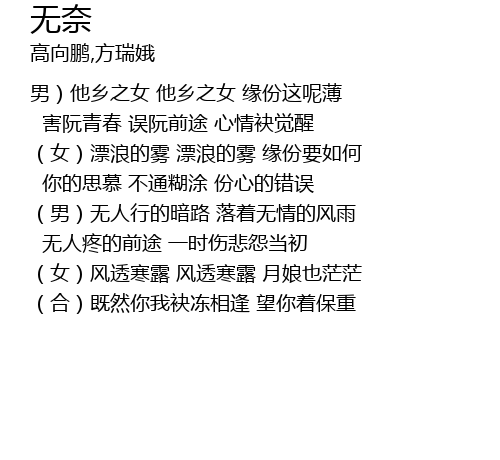 无奈
高向鹏,方瑞娥

男）他乡之女 他乡之女 缘份这呢薄
害阮青春 误阮前途 心情袂觉醒
（女）漂浪的雾 漂浪的雾 缘份要如何
你的思慕 不通糊涂 份心的错误
（男）无人行的暗路 落着无情的风雨
无人疼的前途 一时伤悲怨当初
（女）风透寒露 风透寒露 月娘也茫茫
（合）既然你我袂冻相逢 望你着保重